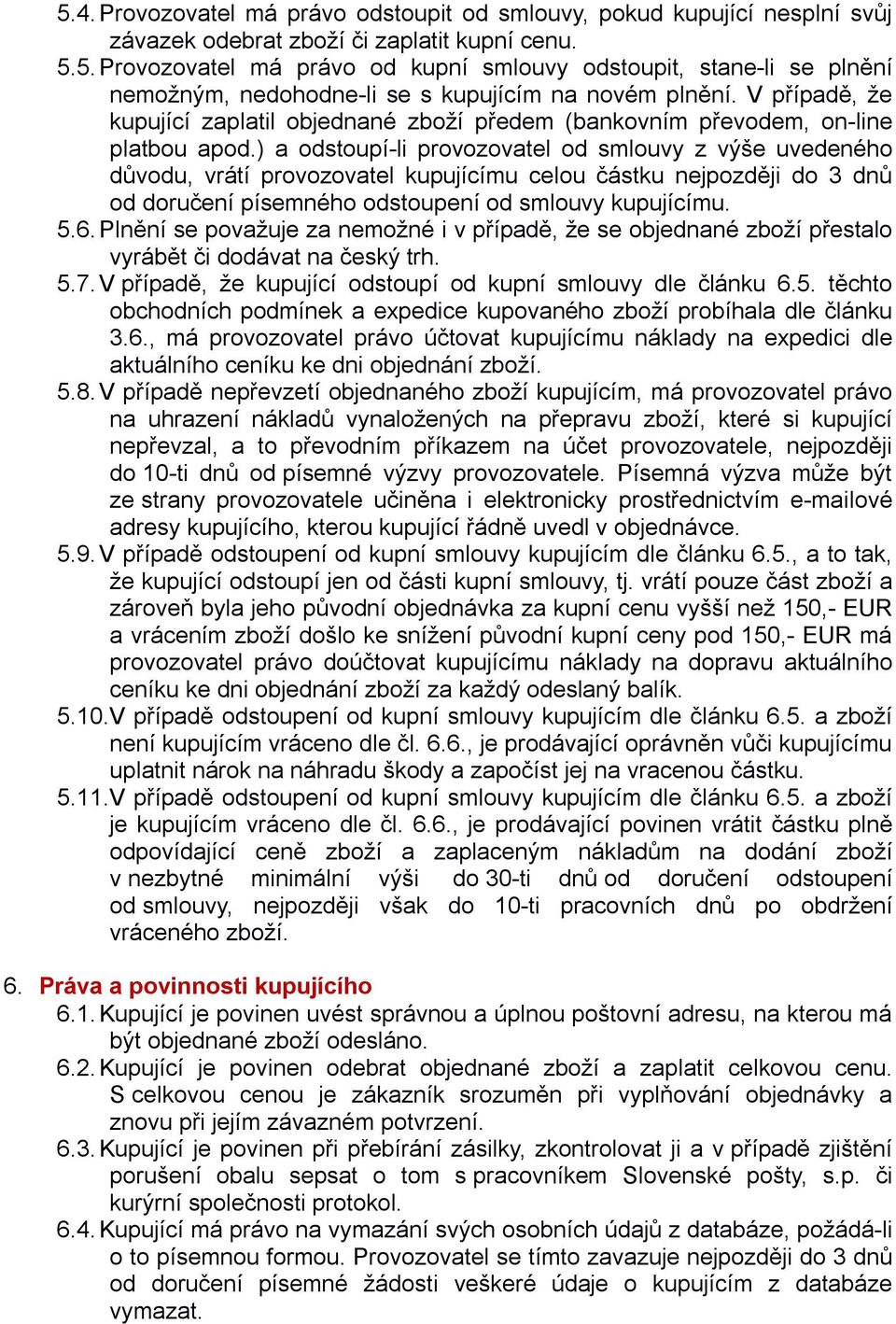 5.4. Provozovatel má právo odstoupit od smlouvy, pokud kupující nesplní svůj závazek odebrat zboží či zaplatit kupní cenu.

5.5. Provozovatel má právo od kupní smlouvy odstoupit, stane-li se plnění nemožným, nedohodne-li se s kupujícím na novém plnění. V případě, že kupující zaplatil objednané zboží předem (bankovním převodem, on-line platbou apod.) a odstoupí-li provozovatel od smlouvy z výše uvedeného důvodu, vrátí provozovatel kupujícímu celou částku nejpozději do 3 dnů od doručení písemného odstoupení od smlouvy kupujícímu.

5.6. Plnění se považuje za nemožné i v případě, že se objednané zboží přestalo vyrábět či dodávat na český trh.

5.7. V případě, že kupující odstoupí od kupní smlouvy dle článku 6.5. těchto obchodních podmínek a expedice kupovaného zboží probíhala dle článku 3.6., má provozovatel právo účtovat kupujícímu náklady na expedici dle aktuálního ceníku ke dni objednání zboží.

5.8. V případě nepřevzetí objednaného zboží kupujícím, má provozovatel právo na uhrazení nákladů vynaložených na přepravu zboží, které si kupující nepřevzal, a to převodním příkazem na účet provozovatele, nejpozději do 10-ti dnů od písemné výzvy provozovatele. Písemná výzva může být ze strany provozovatele učiněna i elektronicky prostřednictvím e-mailové adresy kupujícího, kterou kupující řádně uvedl v objednávce.

5.9. V případě odstoupení od kupní smlouvy kupujícím dle článku 6.5., a to tak, že kupující odstoupí jen od části kupní smlouvy, tj. vrátí pouze část zboží a zároveň byla jeho původní objednávka za kupní cenu vyšší než 150,- EUR a vrácením zboží došlo ke snížení původní kupní ceny pod 150,- EUR má provozovatel právo doúčtovat kupujícímu náklady na dopravu aktuálního ceníku ke dni objednání zboží za každý odeslaný balík.

5.10. V případě odstoupení od kupní smlouvy kupujícím dle článku 6.5. a zboží není kupujícím vráceno dle čl. 6.6., je prodávající oprávněn vůči kupujícímu uplatnit nárok na náhradu škody a započíst jej na vracenou částku.

5.11. V případě odstoupení od kupní smlouvy kupujícím dle článku 6.5. a zboží je kupujícím vráceno dle čl. 6.6., je prodávající povinen vrátit částku plně odpovídající ceně zboží a zaplaceným nákladům na dodání zboží v nezbytné minimální výši do 30-ti dnů od doručení odstoupení od smlouvy, nejpozději však do 10-ti pracovních dnů po obdržení vráceného zboží.

6. Práva a povinnosti kupujícího

6.1. Kupující je povinen uvést správnou a úplnou poštovní adresu, na kterou má být objednané zboží odesláno.

6.2. Kupující je povinen odebrat objednané zboží a zaplatit celkovou cenu. S celkovou cenou je zákazník srozuměn při vyplňování objednávky a znovu při jejím závazném potvrzení.

6.3. Kupující je povinen při přebírání zásilky, zkontrolovat ji a v případě zjištění porušení obalu sepsat o tom s pracovníkem Slovenské pošty, s.p. či kurýrní společnosti protokol.

6.4. Kupující má právo na vymazání svých osobních údajů z databáze, požádá-li o to písemnou formou. Provozovatel se tímto zavazuje nejpozději do 3 dnů od doručení písemné žádosti veškeré údaje o kupujícím z databáze vymazat.